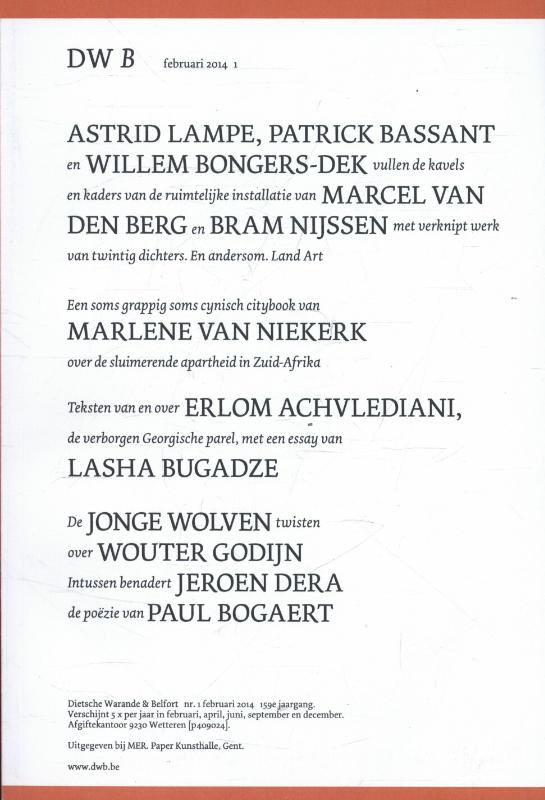 DW B februari 2014 1

ASTRID LAMPE, PATRICK BASSANT en WILLEM BONGERS-DEK vullen de kavels en kaders van de ruimtelijke installatie van MARCEL VAN DEN BERG en BRAM NIJSSEN met verknipt werk van twintig dichters. En andersom. Land Art

Een soms grappig soms cynisch citybook van MARLENE VAN NIEKERK over de sluimerende apartheid in Zuid-Afrika

Teksten van en over ERLOM ACHVLEDIANI, de verborgen Georgische parel, met een essay van LASHA BUGADZE

De JONGE WOLVEN twisten over WOUTER GODIJN Intussen benadert JEROEN DERA de poëzie van PAUL BOGAERT

Dietsche Warande & Belfort nr. 1 februari 2014 159e jaargang. Verschijnt 5 x per jaar in februari, april, juni, september en december. Afgiftekantoor 9230 Wetteren [p409024].

Uitgegeven bij MER. Paper Kunsthalle, Gent.

www.dwb.be